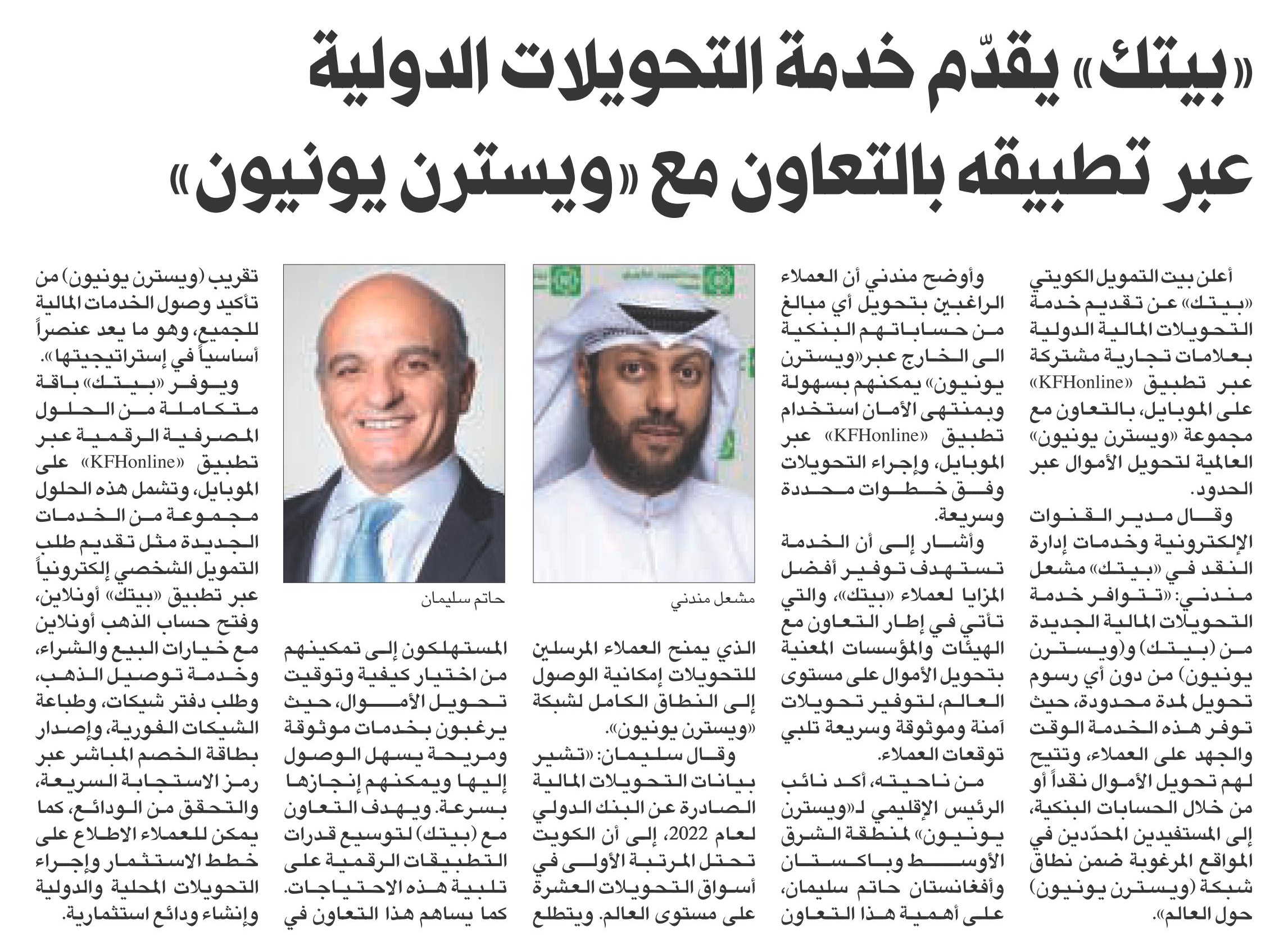 «بيتك» يقدّم خدمة التحويلات الدولية عبر تطبيقه بالتعاون مع «ويسترن يونيون»

أعلن بيت التمويل الكويتي «بيتك» عن تقديم خدمة التحويلات المالية الدولية بعلامات تجارية مشتركة عبر تطبيق «KFHonline» على الموبايل، بالتعاون مع مجموعة «ويسترن يونيون» العالمية لتحويل الأموال عبر الحدود.

وقال مدير القنوات الإلكترونية وخدمات إدارة النقد في «بيتك» مشعل مندني: «تتوافر خدمة التحويلات المالية الجديدة من (بيتك) و(ويسترن يونيون) من دون أي رسوم تحويل لمدة محدودة، حيث توفر هذه الخدمة الوقت والجهد على العملاء، وتتيح لهم تحويل الأموال نقداً أو من خلال الحسابات البنكية، إلى المستفيدين المحدّدين في المواقع المرغوبة ضمن نطاق شبكة (ويسترن يونيون) حول العالم».

وأوضح مندني أن العملاء الراغبين بتحويل أي مبالغ من حساباتهم البنكية الى الخارج عبر «ويسترن يونيون» يمكنهم بسهولة وبمنتهى الأمان استخدام تطبيق «KFHonline» عبر الموبايل، وإجراء التحويلات وفق خطوات محددة وسريعة.

وأشار إلى أن الخدمة تستهدف توفير أفضل المزايا لعملاء «بيتك»، والتي تأتي في إطار التعاون مع الهيئات والمؤسسات المعنية بتحويل الأموال على مستوى العالم، لتوفير تحويلات آمنة وموثوقة وسريعة تلبي توقعات العملاء.

من ناحيته، أكد نائب الرئيس الإقليمي لـ«ويسترن يونيون» لمنطقة الشرق الأوسط وباكستان وأفغانستان حاتم سليمان، على أهمية هذا التعاون

مشعل مندني

الذي يمنح العملاء المرسلين للتحويلات إمكانية الوصول إلى النطاق الكامل لشبكة «ويسترن يونيون».

وقال سليمان: «تشير بيانات التحويلات المالية الصادرة عن البنك الدولي لعام 2022، إلى أن الكويت تحتل المرتبة الأولى في أسواق التحويلات العشرة على مستوى العالم. ويتطلع

حاتم سليمان

المستهلكون إلى تمكينهم من اختيار كيفية وتوقيت تحويل الأموال، حيث يرغبون بخدمات موثوقة ومريحة يسهل الوصول إليها ويمكنهم إنجازها بسرعة. ويهدف التعاون مع (بيتك) لتوسيع قدرات التطبيقات الرقمية على تلبية هذه الاحتياجات. كما يساهم هذا التعاون في

تقريب (ويسترن يونيون) من تأكيد وصول الخدمات المالية للجميع، وهو ما يعد عنصراً أساسياً في إستراتيجيتها».

ويوفر «بيتك» باقة متكاملة من الحلول المصرفية الرقمية عبر تطبيق «KFHonline» على الموبايل، وتشمل هذه الحلول مجموعة من الخدمات الجديدة مثل تقديم طلب التمويل الشخصي إلكترونياً عبر تطبيق «بيتك» أونلاين، وفتح حساب الذهب أونلاين مع خيارات البيع والشراء، وخدمة توصيل الذهب، وطلب دفتر شيكات، وطباعة الشيكات الفورية، وإصدار بطاقة الخصم المباشر عبر رمز الاستجابة السريعة، والتحقق من الودائع، كما يمكن للعملاء الاطلاع على خطط الاستثمار وإجراء التحويلات المحلية والدولية وإنشاء ودائع استثمارية.